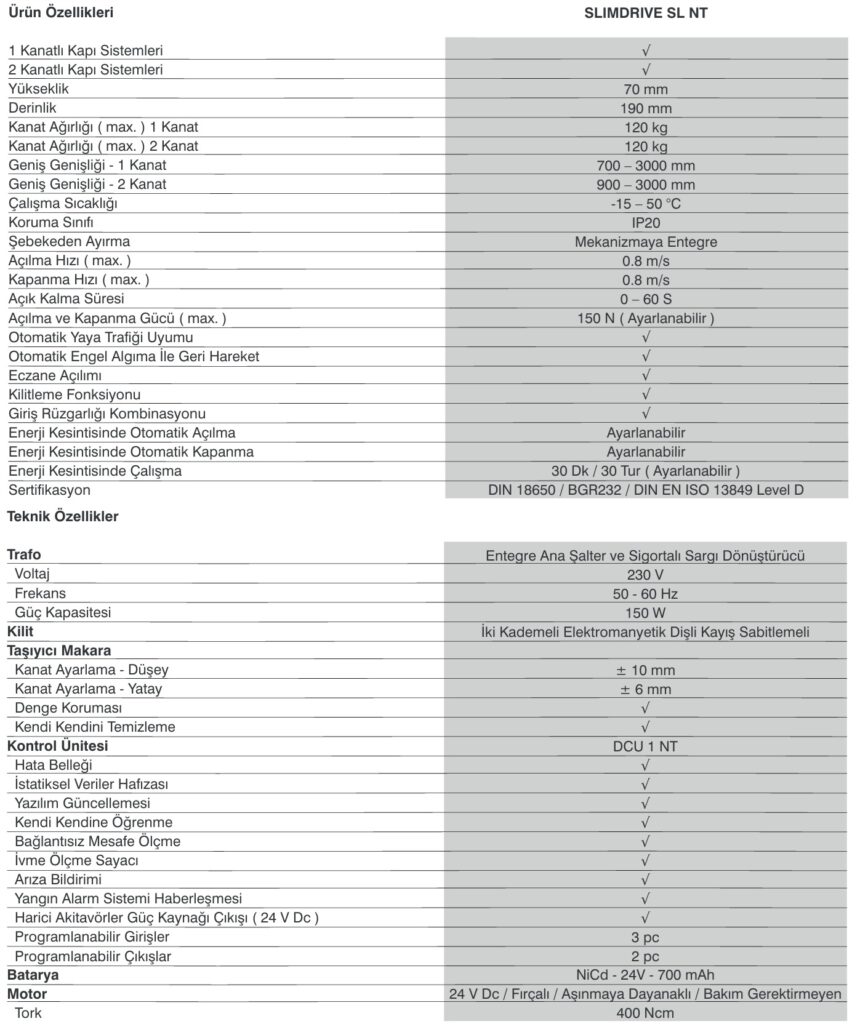 | Ürün Özellikleri | SLIMDRIVE SL NT |
|---|---|
| 1 Kanatlı Kapı Sistemleri | √ |
| 2 Kanatlı Kapı Sistemleri | √ |
| Yükseklik | 70 mm |
| Derinlik | 190 mm |
| Kanat Ağırlığı ( max. ) 1 Kanat | 120 kg |
| Kanat Ağırlığı ( max. ) 2 Kanat | 120 kg |
| Geniş Genişliği - 1 Kanat | 700 – 3000 mm |
| Geniş Genişliği - 2 Kanat | 900 – 3000 mm |
| Çalışma Sıcaklığı | -15 – 50 °C |
| Koruma Sınıfı | IP20 |
| Şebekeden Ayırma | Mekanizmaya Entegre |
| Açılma Hızı ( max. ) | 0.8 m/s |
| Kapanma Hızı ( max. ) | 0.8 m/s |
| Açık Kalma Süresi | 0 – 60 S |
| Açılma ve Kapanma Gücü ( max. ) | 150 N ( Ayarlanabilir ) |
| Otomatik Yaya Trafiği Uyumu | √ |
| Otomatik Engel Algıma İle Geri Hareket | √ |
| Eczane Açılımı | √ |
| Kilitleme Fonksiyonu | √ |
| Giriş Rüzgarlığı Kombinasyonu | √ |
| Enerji Kesintisinde Otomatik Açılma | Ayarlanabilir |
| Enerji Kesintisinde Otomatik Kapanma | Ayarlanabilir |
| Enerji Kesintisinde Çalışma | 30 Dk / 30 Tur ( Ayarlanabilir ) |
| Sertifikasyon | DIN 18650 / BGR232 / DIN EN ISO 13849 Level D |

Teknik Özellikler

| | |
|---|---|
| Trafo | Entegre Ana Şalter ve Sigortalı Sargı Dönüştürücü |
| Voltaj | 230 V |
| Frekans | 50 - 60 Hz |
| Güç Kapasitesi | 150 W |
| Kilit | İki Kademeli Elektromanyetik Dişli Kayış Sabitlemeli |
| Taşıyıcı Makara | |
| Kanat Ayarlama - Düşey | ± 10 mm |
| Kanat Ayarlama - Yatay | ± 6 mm |
| Denge Koruması | √ |
| Kendi Kendini Temizleme | √ |
| Kontrol Ünitesi | DCU 1 NT |
| Hata Belleği | √ |
| İstatiksel Veriler Hafızası | √ |
| Yazılım Güncellemesi | √ |
| Kendi Kendine Öğrenme | √ |
| Bağlantısız Mesafe Ölçme | √ |
| İvme Ölçme Sayacı | √ |
| Arıza Bildirimi | √ |
| Yangın Alarm Sistemi Haberleşmesi | √ |
| Harici Akitavörler Güç Kaynağı Çıkışı ( 24 V Dc ) | √ |
| Programlanabilir Girişler | 3 pc |
| Programlanabilir Çıkışlar | 2 pc |
| Batarya | NiCd - 24V - 700 mAh |
| Motor | 24 V Dc / Fırçalı / Aşınmaya Dayanaklı / Bakım Gerektirmeyen |
| Tork | 400 Ncm |